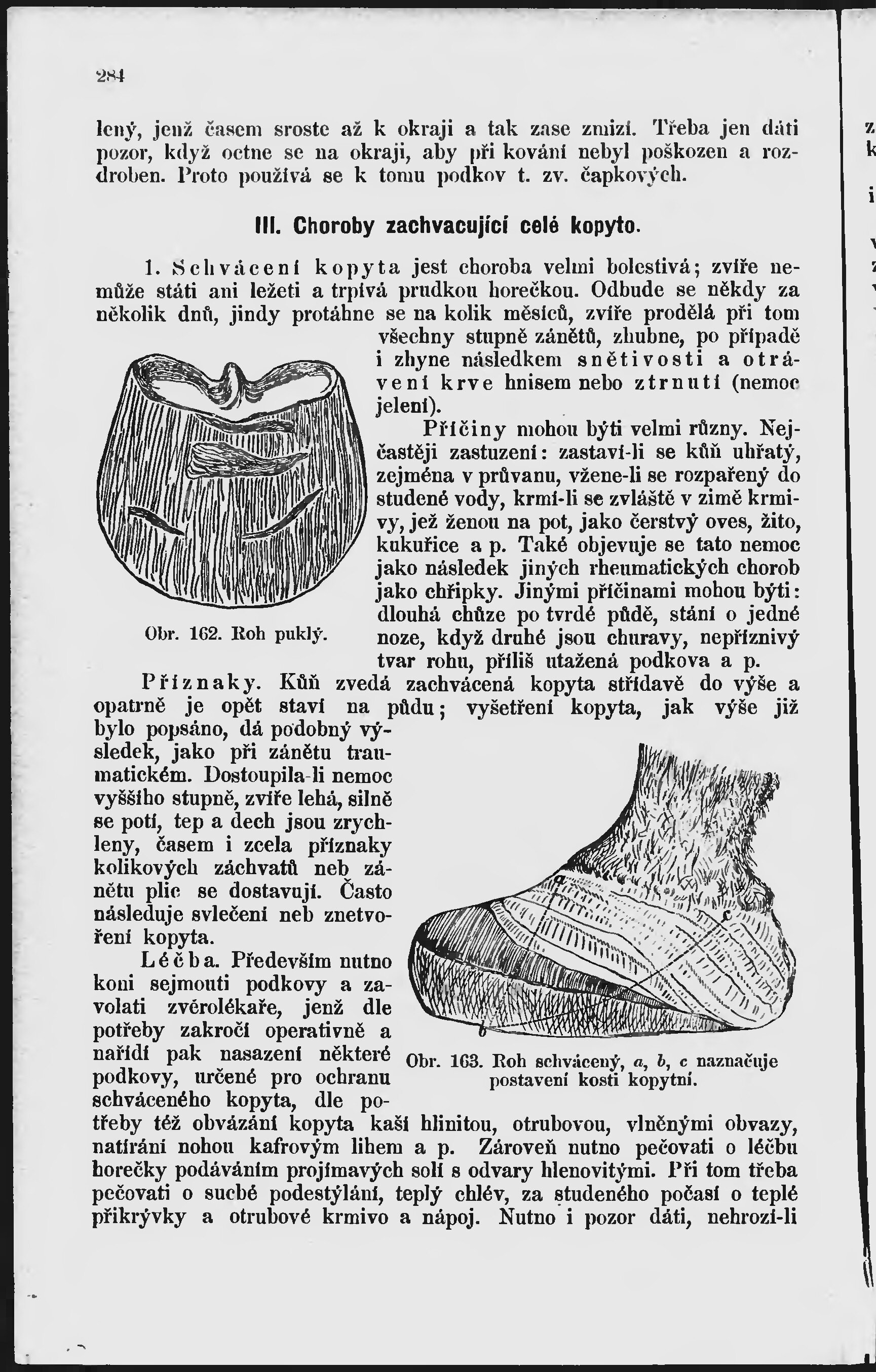 284

lený, jenž časem sroste až k okraji a tak zase zmizí. Třeba jen dáti pozor, když octne se na okraji, aby při kování nebyl poškozen a rozdroben. Proto používá se k tomu podkov t. zv. čapkových.

III. Choroby zachvacující celé kopyto.

1. Schvácení kopyta jest choroba velmi bolestivá; zvíře nemůže státi ani ležeti a trpívá prudkou horečkou. Odbude se někdy za několik dnů, jindy protáhne se na kolik měsíců, zvíře prodělá při tom všechny stupně zánětů, zhubne, po případě i zhyne následkem snětivosti a otrávení krve hnisem nebo ztrnutí (nemoc jelení).

Příčiny mohou býti velmi různy. Nejčastěji zastuzení: zastaví-li se kůň uhřatý, zejména v průvanu, vžene-li se rozpařený do studené vody, krmí-li se zvláště v zimě krmivy, jež ženou na pot, jako čerstvý oves, žito, kukuřice a p. Také objevuje se tato nemoc jako následek jiných rheumatických chorob jako chřipky. Jinými příčinami mohou býti: dlouhá chůze po tvrdé půdě, stání o jedné noze, když druhé jsou churavy, nepříznivý tvar rohu, příliš utažená podkova a p.

Obr. 162. Roh puklý.

Příznaky. Kůň zvedá zachvácená kopyta střídavě do výše a opatrně je opět staví na půdu; vyšetření kopyta, jak výše již bylo popsáno, dá podobný výsledek, jako při zánětu traumatickém. Dostoupila-li nemoc vyššího stupně, zvíře lehá, silně se potí, tep a dech jsou zrychleny, časem i zcela příznaky kolikových záchvatů neb zánětu plic se dostavují. Často následuje svlečení neb znetvoření kopyta.

Léčba. Především nutno koni sejmouti podkovy a zavolati zvěrolékaře, jenž dle potřeby zakročí operativně a nařídí pak nasazení některé podkovy, určené pro ochranu schváceného kopyta, dle potřeby též obvázání kopyta kaší hlinitou, otrubovou, vlněnými obvazy, natírání nohou kafrovým lihem a p. Zároveň nutno pečovati o léčbu horečky podáváním projímavých solí s odvary hlenovitými. Při tom třeba pečovati o suché podestýlání, teplý chlév, za studeného počasí o teplé přikrývky a otrubové krmivo a nápoj. Nutno i pozor dáti, nehrozí-li

a
c
b

Obr. 163. Roh schvácený, a, b, c naznačuje postavení kosti kopytní.